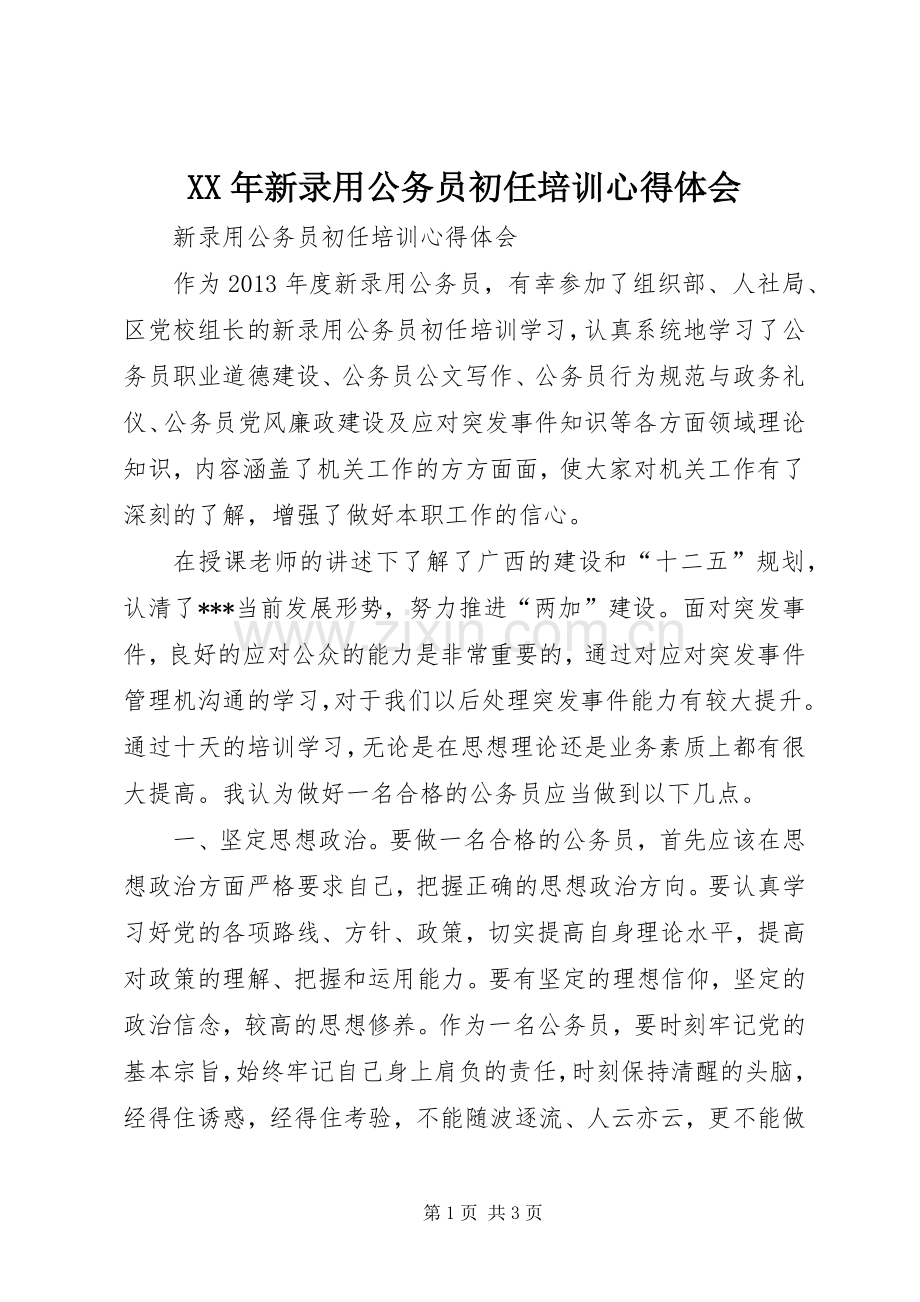 XX年新录用公务员初任培训心得体会

新录用公务员初任培训心得体会

作为2013年度新录用公务员，有幸参加了组织部、人社局、区党校组长的新录用公务员初任培训学习，认真系统地学习了公务员职业道德建设、公务员公文写作、公务员行为规范与政务礼仪、公务员党风廉政建设及应对突发事件知识等各方面领域理论知识，内容涵盖了机关工作的方方面面，使大家对机关工作有了深刻的了解，增强了做好本职工作的信心。

在授课老师的讲述下了解了广西的建设和“十二五”规划，认清了***当前发展形势，努力推进“两加”建设。面对突发事件，良好的应对公众的能力是非常重要的，通过对应对突发事件管理机沟通的学习，对于我们以后处理突发事件能力有较大提升。通过十天的培训学习，无论是在思想理论还是业务素质上都有很大提高。我认为做好一名合格的公务员应当做到以下几点。

一、坚定思想政治。要做一名合格的公务员，首先应该在思想政治方面严格要求自己，把握正确的思想政治方向。要认真学习好党的各项路线、方针、政策，切实提高自身理论水平，提高对政策的理解、把握和运用能力。要有坚定的理想信仰，坚定的政治信念，较高的思想修养。作为一名公务员，要时刻牢记党的基本宗旨，始终牢记自己身上肩负的责任，时刻保持清醒的头脑，经得住诱惑，经得住考验，不能随波逐流、人云亦云，更不能做

第1页 共3页

www.zixin.com.cn